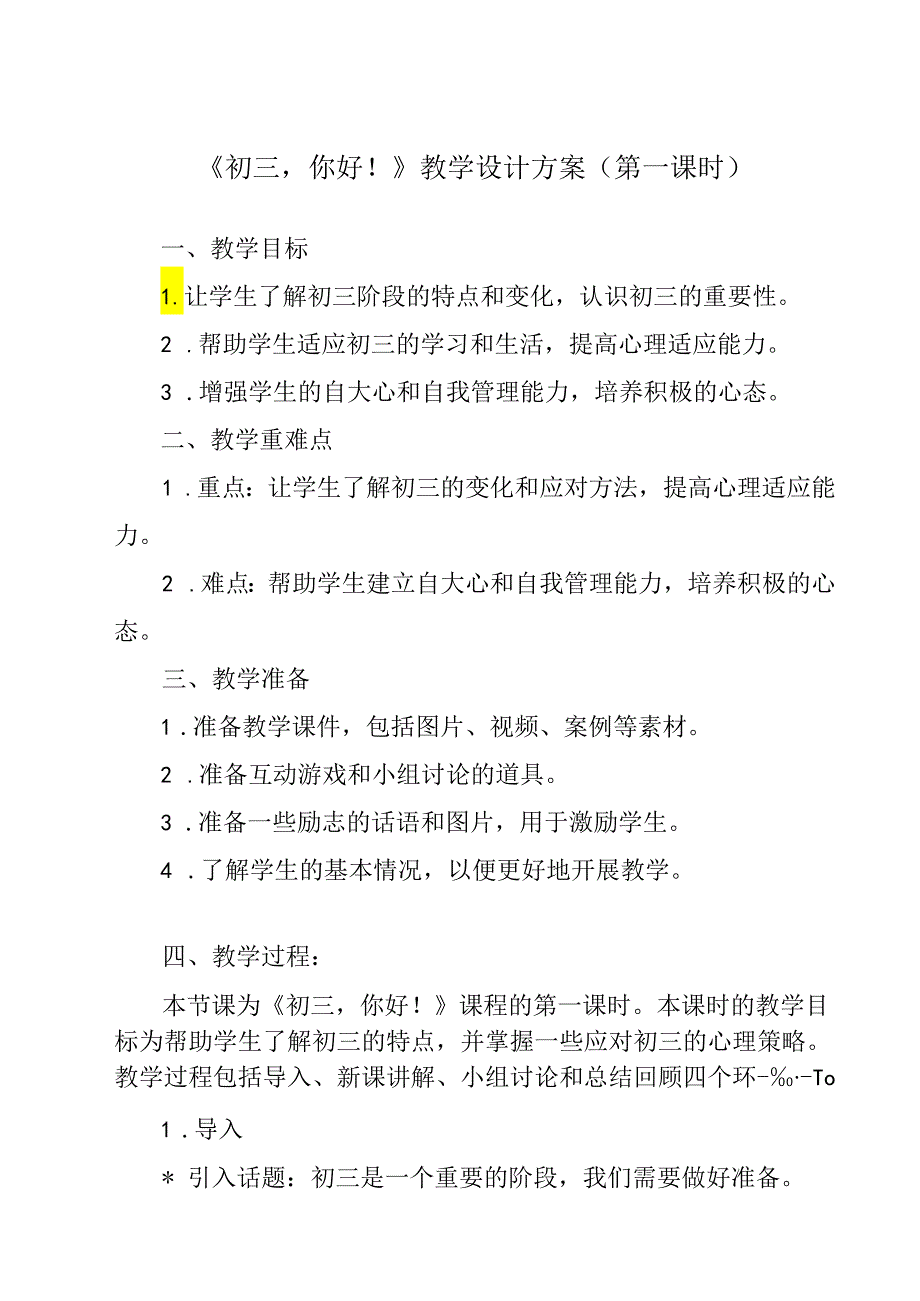 《初三，你好！》教学设计方案（第一课时）

一、教学目标

1.让学生了解初三阶段的特点和变化，认识初三的重要性。

2．帮助学生适应初三的学习和生活，提高心理适应能力。

3．增强学生的自大心和自我管理能力，培养积极的心态。

二、教学重难点

1．重点：让学生了解初三的变化和应对方法，提高心理适应能力。

2．难点：帮助学生建立自大心和自我管理能力，培养积极的心态。

三、教学准备

1．准备教学课件，包括图片、视频、案例等素材。

2．准备互动游戏和小组讨论的道具。

3．准备一些励志的话语和图片，用于激励学生。

4．了解学生的基本情况，以便更好地开展教学。

四、教学过程：

本节课为《初三，你好！》课程的第一课时。本课时的教学目标为帮助学生了解初三的特点，并掌握一些应对初三的心理策略。教学过程包括导入、新课讲解、小组讨论和总结回顾四个环-‰·-To

1．导入

＊ 引入话题：初三是一个重要的阶段，我们需要做好准备。